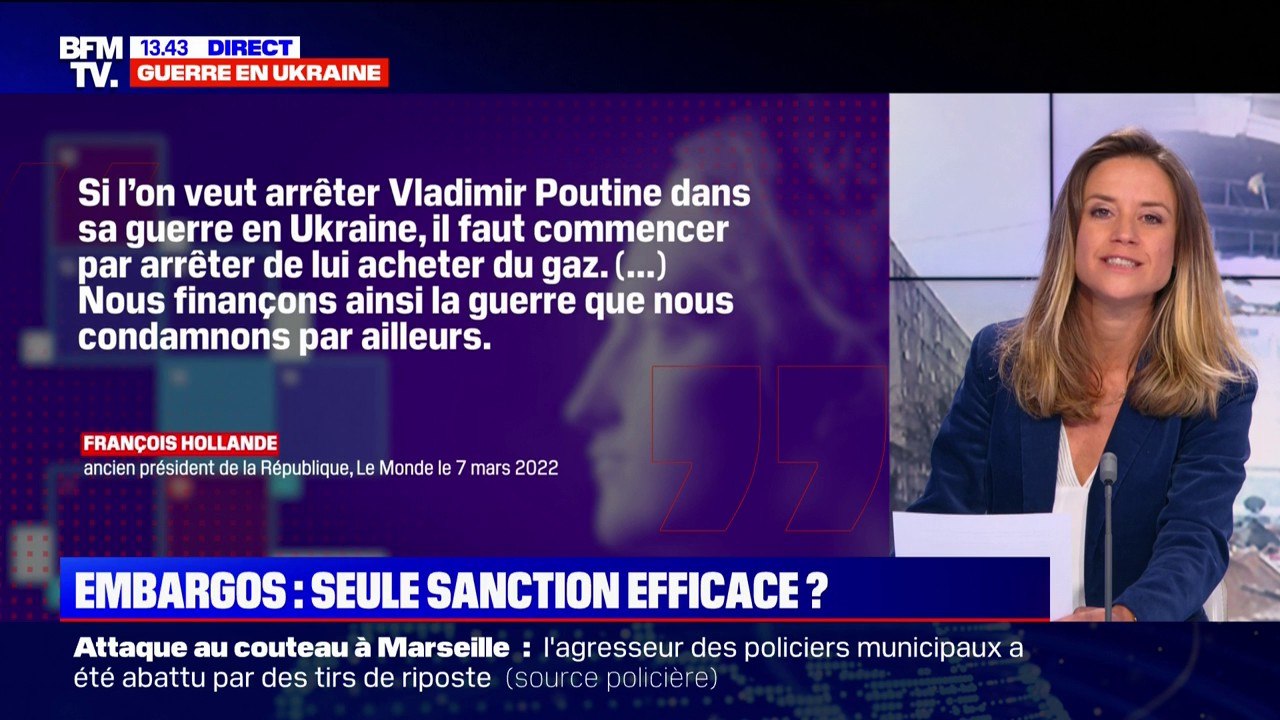 BFM TV.
13.43 DIRECT
GUERRE EN UKRAINE

Si l'on veut arrêter Vladimir Poutine dans sa guerre en Ukraine, il faut commencer par arrêter de lui acheter du gaz. (...) Nous finançons ainsi la guerre que nous condamnons par ailleurs.

FRANÇOIS HOLLANDE
ancien président de la République, Le Monde le 7 mars 2022

EMBARGOS : SEULE SANCTION EFFICACE ?

Attaque au couteau à Marseille : l'agresseur des policiers municipaux a été abattu par des tirs de riposte (source policière)